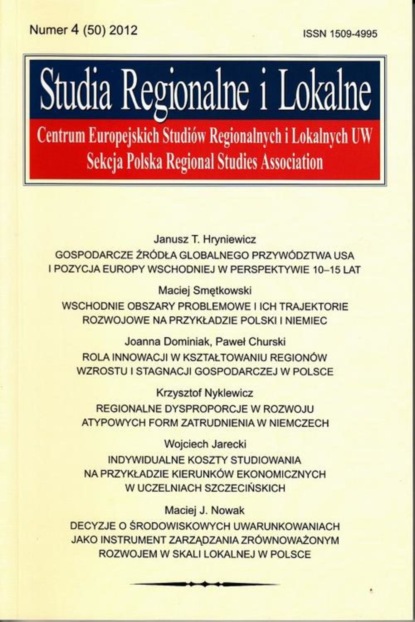 Numer 4 (50) 2012

ISSN 1509-4995

Studia Regionalne i Lokalne

Centrum Europejskich Studiów Regionalnych i Lokalnych UW
Sekcja Polska Regional Studies Association

Janusz T. Hryniewicz
GOSPODARCZE ŹRÓDŁA GLOBALNEGO PRZYWÓDZTWA USA I POZYCJA EUROPY WSCHODNIEJ W PERSPEKTYWIE 10–15 LAT

Maciej Smętkowski
WSCHODNIE OBSZARY PROBLEMOWE I ICH TRAJEKTORIE ROZWOJOWE NA PRZYKŁADZIE POLSKI I NIEMIEC

Joanna Dominiak, Paweł Churski
ROLA INNOWACJI W KSZTAŁTOWANIU REGIONÓW WZROSTU I STAGNACJI GOSPODARCZEJ W POLSCE

Krzysztof Nyklewicz
REGIONALNE DYSPROPORCJE W ROZWOJU ATYPOWYCH FORM ZATRUDNIENIA W NIEMCZECH

Wojciech Jarecki
INDYWIDUALNE KOSZTY STUDIOWANIA NA PRZYKŁADZIE KIERUNKÓW EKONOMICZNYCH W UCZELNIACH SZCZECIŃSKICH

Maciej J. Nowak
DECYZJE O ŚRODOWISKOWYCH UWARUNKOWANIACH JAKO INSTRUMENT ZARZĄDZANIA ZRÓWNOWAŻONYM ROZWOJEM W SKALI LOKALNEJ W POLSCE